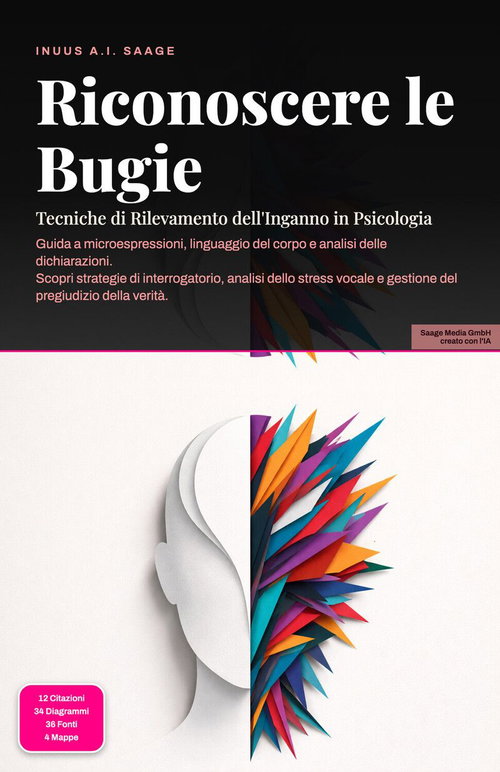 INUUS A.I. SAAGE

Riconoscere le Bugie

Tecniche di Rilevamento dell'Inganno in Psicologia

Guida a microespressioni, linguaggio del corpo e analisi delle dichiarazioni.
Scopri strategie di interrogatorio, analisi dello stress vocale e gestione del pregiudizio della verità.

Saage Media GmbH
creato con l'IA

12 Citazioni
34 Diagrammi
36 Fonti
4 Mappe